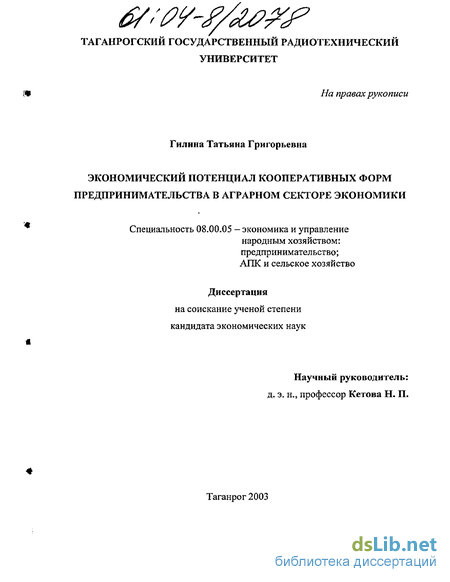 61:04-8/2078

ТАГАНРОГСКИЙ ГОСУДАРСТВЕННЫЙ РАДИОТЕХНИЧЕСКИЙ УНИВЕРСИТЕТ

На правах рукописи

Гилина Татьяна Григорьевна

ЭКОНОМИЧЕСКИЙ ПОТЕНЦИАЛ КООПЕРАТИВНЫХ ФОРМ ПРЕДПРИНИМАТЕЛЬСТВА В АГРАРНОМ СЕКТОРЕ ЭКОНОМИКИ

Специальность 08.00.05 – экономика и управление народным хозяйством: предпринимательство; АПК и сельское хозяйство

Диссертация
на соискание ученой степени
кандидата экономических наук

Научный руководитель:
д. э. н., профессор Кетова Н. П.

Таганрог 2003

dsLib.net
библиотека диссертаций